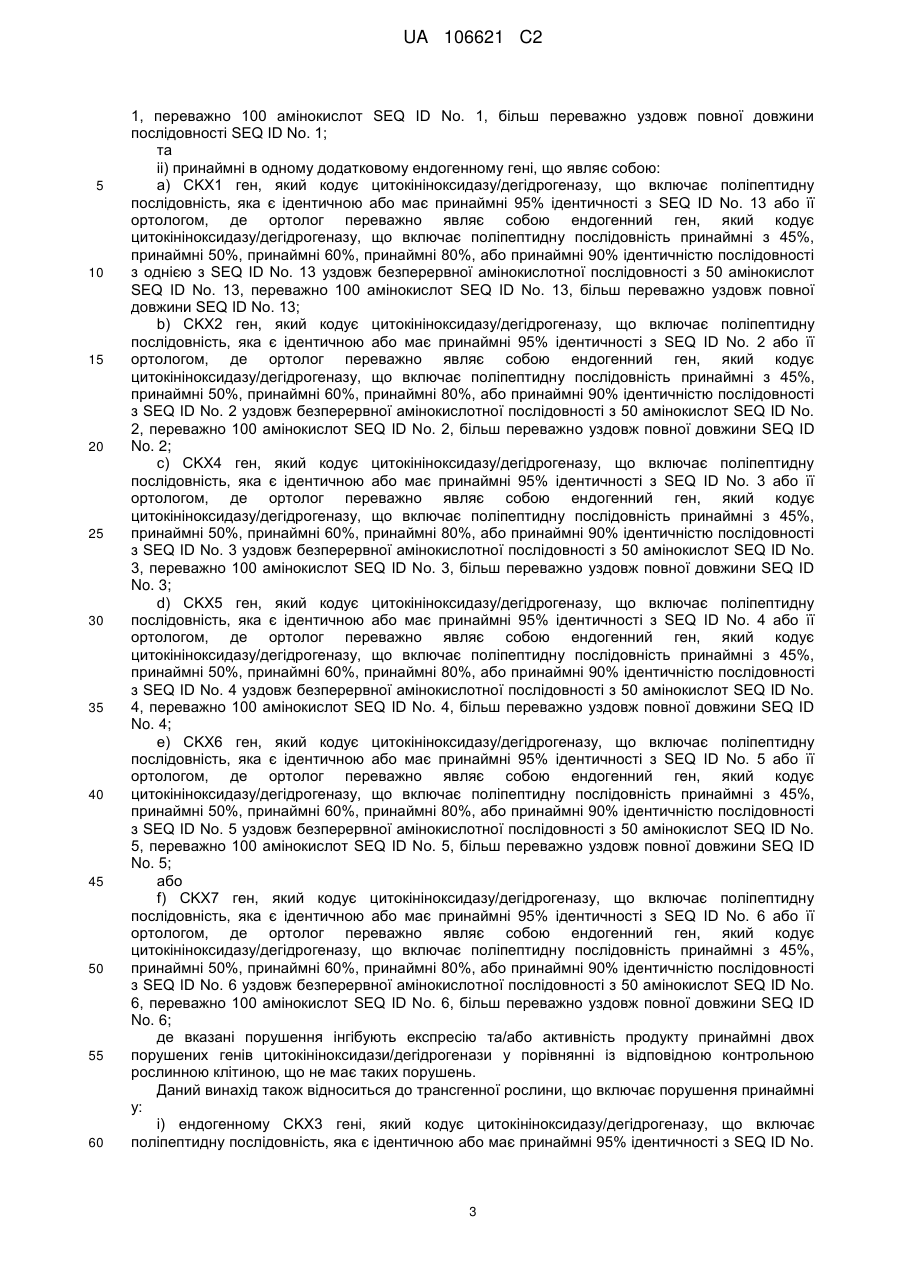 UA 106621 C2

1, переважно 100 амінокислот SEQ ID No. 1, більш переважно уздовж повної довжини послідовності SEQ ID No. 1;
та
ii) принаймні в одному додатковому ендогенному гені, що являє собою:
5 a) CKX1 ген, який кодує цитокініноксидазу/дегідрогеназу, що включає поліпептидну послідовність, яка є ідентичною або має принаймні 95% ідентичності з SEQ ID No. 13 або її ортологом, де ортолог переважно являє собою ендогенний ген, який кодує цитокініноксидазу/дегідрогеназу, що включає поліпептидну послідовність принаймні з 45%, принаймні 50%, принаймні 60%, принаймні 80%, або принаймні 90% ідентичністю послідовності
10 з однією з SEQ ID No. 13 уздовж безперервної амінокислотної послідовності з 50 амінокислот SEQ ID No. 13, переважно 100 амінокислот SEQ ID No. 13, більш переважно уздовж повної довжини SEQ ID No. 13;
b) CKX2 ген, який кодує цитокініноксидазу/дегідрогеназу, що включає поліпептидну послідовність, яка є ідентичною або має принаймні 95% ідентичності з SEQ ID No. 2 або її
15 ортологом, де ортолог переважно являє собою ендогенний ген, який кодує цитокініноксидазу/дегідрогеназу, що включає поліпептидну послідовність принаймні з 45%, принаймні 50%, принаймні 60%, принаймні 80%, або принаймні 90% ідентичністю послідовності з SEQ ID No. 2 уздовж безперервної амінокислотної послідовності з 50 амінокислот SEQ ID No. 2, переважно 100 амінокислот SEQ ID No. 2, більш переважно уздовж повної довжини SEQ ID
20 No. 2;
c) CKX4 ген, який кодує цитокініноксидазу/дегідрогеназу, що включає поліпептидну послідовність, яка є ідентичною або має принаймні 95% ідентичності з SEQ ID No. 3 або її ортологом, де ортолог переважно являє собою ендогенний ген, який кодує цитокініноксидазу/дегідрогеназу, що включає поліпептидну послідовність принаймні з 45%,
25 принаймні 50%, принаймні 60%, принаймні 80%, або принаймні 90% ідентичністю послідовності з SEQ ID No. 3 уздовж безперервної амінокислотної послідовності з 50 амінокислот SEQ ID No. 3, переважно 100 амінокислот SEQ ID No. 3, більш переважно уздовж повної довжини SEQ ID No. 3;
d) CKX5 ген, який кодує цитокініноксидазу/дегідрогеназу, що включає поліпептидну
30 послідовність, яка є ідентичною або має принаймні 95% ідентичності з SEQ ID No. 4 або її ортологом, де ортолог переважно являє собою ендогенний ген, який кодує цитокініноксидазу/дегідрогеназу, що включає поліпептидну послідовність принаймні з 45%, принаймні 50%, принаймні 60%, принаймні 80%, або принаймні 90% ідентичністю послідовності з SEQ ID No. 4 уздовж безперервної амінокислотної послідовності з 50 амінокислот SEQ ID No.
35 4, переважно 100 амінокислот SEQ ID No. 4, більш переважно уздовж повної довжини SEQ ID No. 4;
e) CKX6 ген, який кодує цитокініноксидазу/дегідрогеназу, що включає поліпептидну послідовність, яка є ідентичною або має принаймні 95% ідентичності з SEQ ID No. 5 або її ортологом, де ортолог переважно являє собою ендогенний ген, який кодує
40 цитокініноксидазу/дегідрогеназу, що включає поліпептидну послідовність принаймні з 45%, принаймні 50%, принаймні 60%, принаймні 80%, або принаймні 90% ідентичністю послідовності з SEQ ID No. 5 уздовж безперервної амінокислотної послідовності з 50 амінокислот SEQ ID No. 5, переважно 100 амінокислот SEQ ID No. 5, більш переважно уздовж повної довжини SEQ ID No. 5;
45 або
f) CKX7 ген, який кодує цитокініноксидазу/дегідрогеназу, що включає поліпептидну послідовність, яка є ідентичною або має принаймні 95% ідентичності з SEQ ID No. 6 або її ортологом, де ортолог переважно являє собою ендогенний ген, який кодує цитокініноксидазу/дегідрогеназу, що включає поліпептидну послідовність принаймні з 45%,
50 принаймні 50%, принаймні 60%, принаймні 80%, або принаймні 90% ідентичністю послідовності з SEQ ID No. 6 уздовж безперервної амінокислотної послідовності з 50 амінокислот SEQ ID No. 6, переважно 100 амінокислот SEQ ID No. 6, більш переважно уздовж повної довжини SEQ ID No. 6;
де вказані порушення інгібують експресію та/або активність продукту принаймні двох
55 порушених генів цитокініноксидази/дегідрогенази у порівнянні із відповідною контрольною рослинною клітиною, що не має таких порушень.
Даний винахід також відноситься до трансгенної рослини, що включає порушення принаймні у:
i) ендогенному CKX3 гені, який кодує цитокініноксидазу/дегідрогеназу, що включає
60 поліпептидну послідовність, яка є ідентичною або має принаймні 95% ідентичності з SEQ ID No.

3